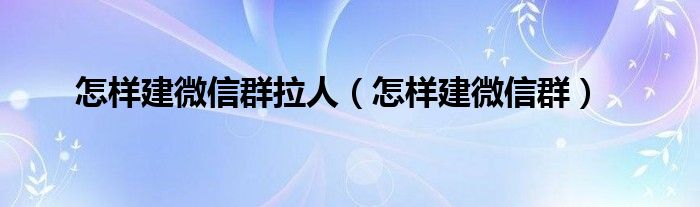 怎样建微信群拉人（怎样建微信群）